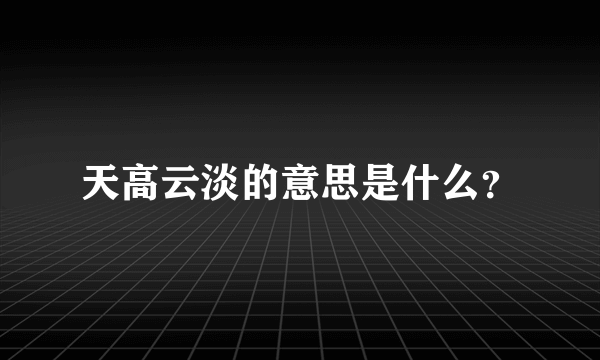 天高云淡的意思是什么?